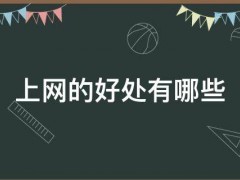 上网的好处有哪些